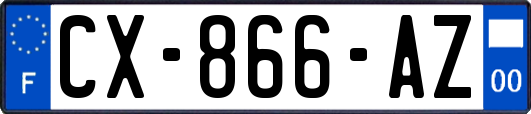 F
CX-866-AZ
00